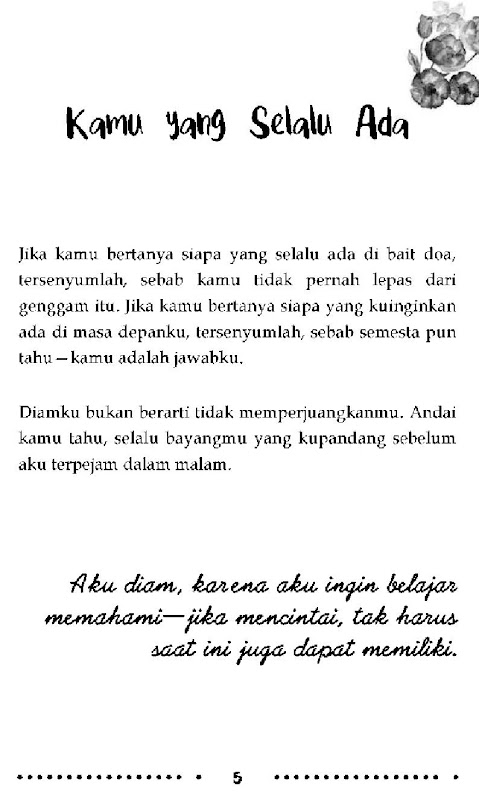 Kamu yang Selalu Ada

Jika kamu bertanya siapa yang selalu ada di bait doa, tersenyumlah, sebab kamu tidak pernah lepas dari genggam itu. Jika kamu bertanya siapa yang kuinginkan ada di masa depanku, tersenyumlah, sebab semesta pun tahu—kamu adalah jawabku.

Diamku bukan berarti tidak memperjuangkanmu. Andai kamu tahu, selalu bayangmu yang kupandang sebelum aku terpejam dalam malam.

Aku diam, karena aku ingin belajar memahami—jika mencintai, tak harus saat ini juga dapat memiliki.

5